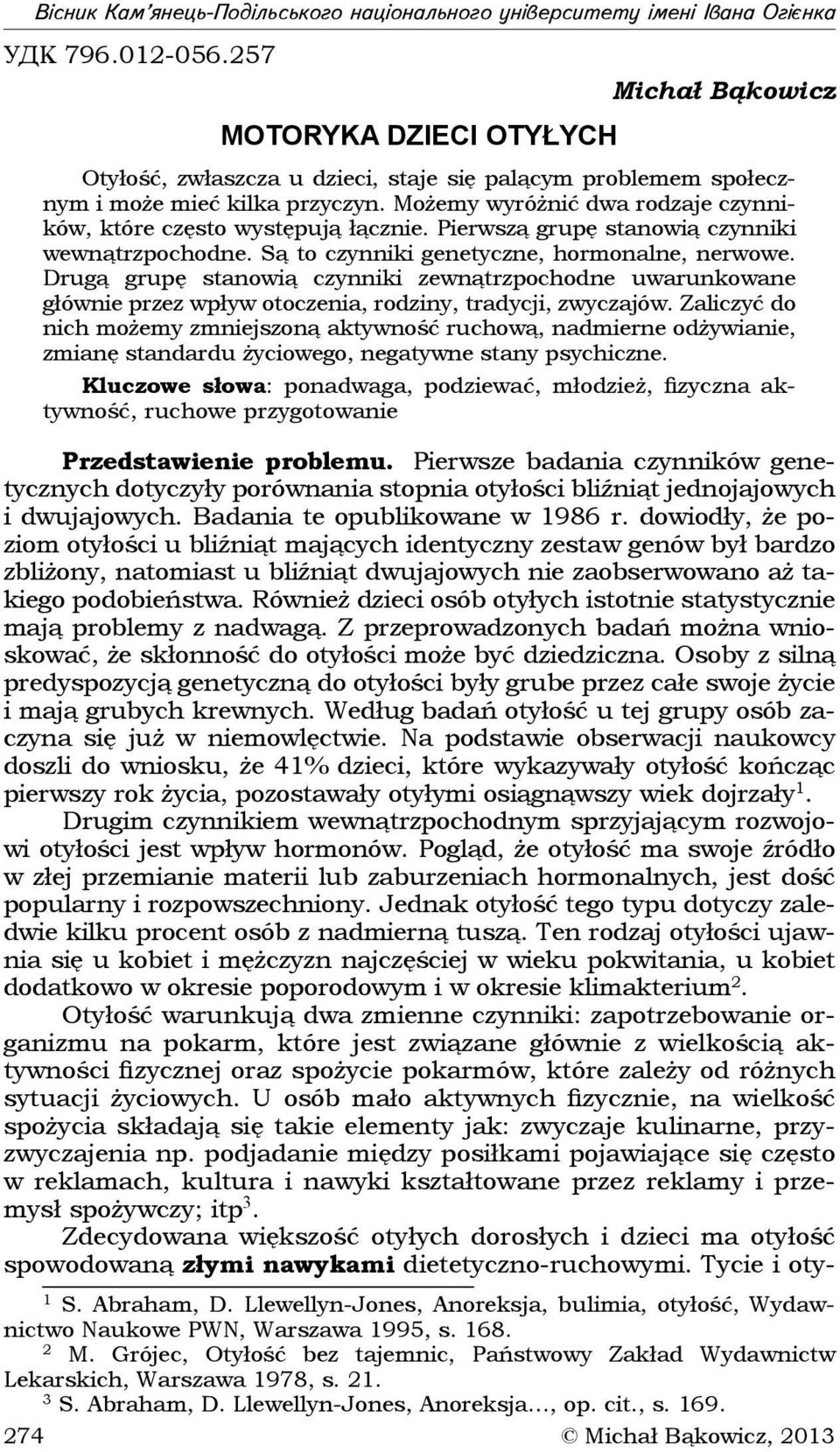 Вісник Кам'янець-Подільського національного університету імені Івана Огієнка

УДК 796.012-056.257

Michał Bąkowicz

MOTORYKA DZIECI OTYŁYCH

Otyłość, zwłaszcza u dzieci, staje się palącym problemem społecznym i może mieć kilka przyczyn. Możemy wyróżnić dwa rodzaje czynników, które często występują łącznie. Pierwszą grupę stanowią czynniki wewnątrzpochodne. Są to czynniki genetyczne, hormonalne, nerwowe. Drugą grupę stanowią czynniki zewnątrzpochodne uwarunkowane głównie przez wpływ otoczenia, rodziny, tradycji, zwyczajów. Zaliczyć do nich możemy zmniejszoną aktywność ruchową, nadmierne odżywianie, zmianę standardu życiowego, negatywne stany psychiczne.

Kluczowe słowa: ponadwaga, podziewać, młodzież, fizyczna aktywność, ruchowe przygotowanie

Przedstawienie problemu. Pierwsze badania czynników genetycznych dotyczyły porównania stopnia otyłości bliźniąt jednojajowych i dwujajowych. Badania te opublikowane w 1986 r. dowiodły, że poziom otyłości u bliźniąt mających identyczny zestaw genów był bardzo zbliżony, natomiast u bliźniąt dwujajowych nie zaobserwowano aż takiego podobieństwa. Również dzieci osób otyłych istotnie statystycznie mają problemy z nadwagą. Z przeprowadzonych badań można wnioskować, że skłonność do otyłości może być dziedziczna. Osoby z silną predyspozycją genetyczną do otyłości były grube przez całe swoje życie i mają grubych krewnych. Według badań otyłość u tej grupy osób zaczyna się już w niemowlęctwie. Na podstawie obserwacji naukowcy doszli do wniosku, że 41% dzieci, które wykazywały otyłość kończąc pierwszy rok życia, pozostawały otyłymi osiągnąwszy wiek dojrzały$^1$.

Drugim czynnikiem wewnątrzpochodnym sprzyjającym rozwojowi otyłości jest wpływ hormonów. Pogląd, że otyłość ma swoje źródło w złej przemianie materii lub zaburzeniach hormonalnych, jest dość popularny i rozpowszechniony. Jednak otyłość tego typu dotyczy zaledwie kilku procent osób z nadmierną tuszą. Ten rodzaj otyłości ujawnia się u kobiet i mężczyzn najczęściej w wieku pokwitania, u kobiet dodatkowo w okresie poporodowym i w okresie klimakterium$^2$.

Otyłość warunkują dwa zmienne czynniki: zapotrzebowanie organizmu na pokarm, które jest związane głównie z wielkością aktywności fizycznej oraz spożycie pokarmów, które zależy od różnych sytuacji życiowych. U osób mało aktywnych fizycznie, na wielkość spożycia składają się takie elementy jak: zwyczaje kulinarne, przyzwyczajenia np. podjadanie między posiłkami pojawiające się często w reklamach, kultura i nawyki kształtowane przez reklamy i przemysł spożywczy; itp$^3$.

Zdecydowana większość otyłych dorosłych i dzieci ma otyłość spowodowaną złymi nawykami dietetyczno-ruchowymi. Tycie i oty-

$^1$ S. Abraham, D. Llewellyn-Jones, Anoreksja, bulimia, otyłość, Wydawnictwo Naukowe PWN, Warszawa 1995, s. 168.

$^2$ M. Grójec, Otyłość bez tajemnic, Państwowy Zakład Wydawnictw Lekarskich, Warszawa 1978, s. 21.

$^3$ S. Abraham, D. Llewellyn-Jones, Anoreksja..., op. cit., s. 169.

274 © Michał Bąkowicz, 2013